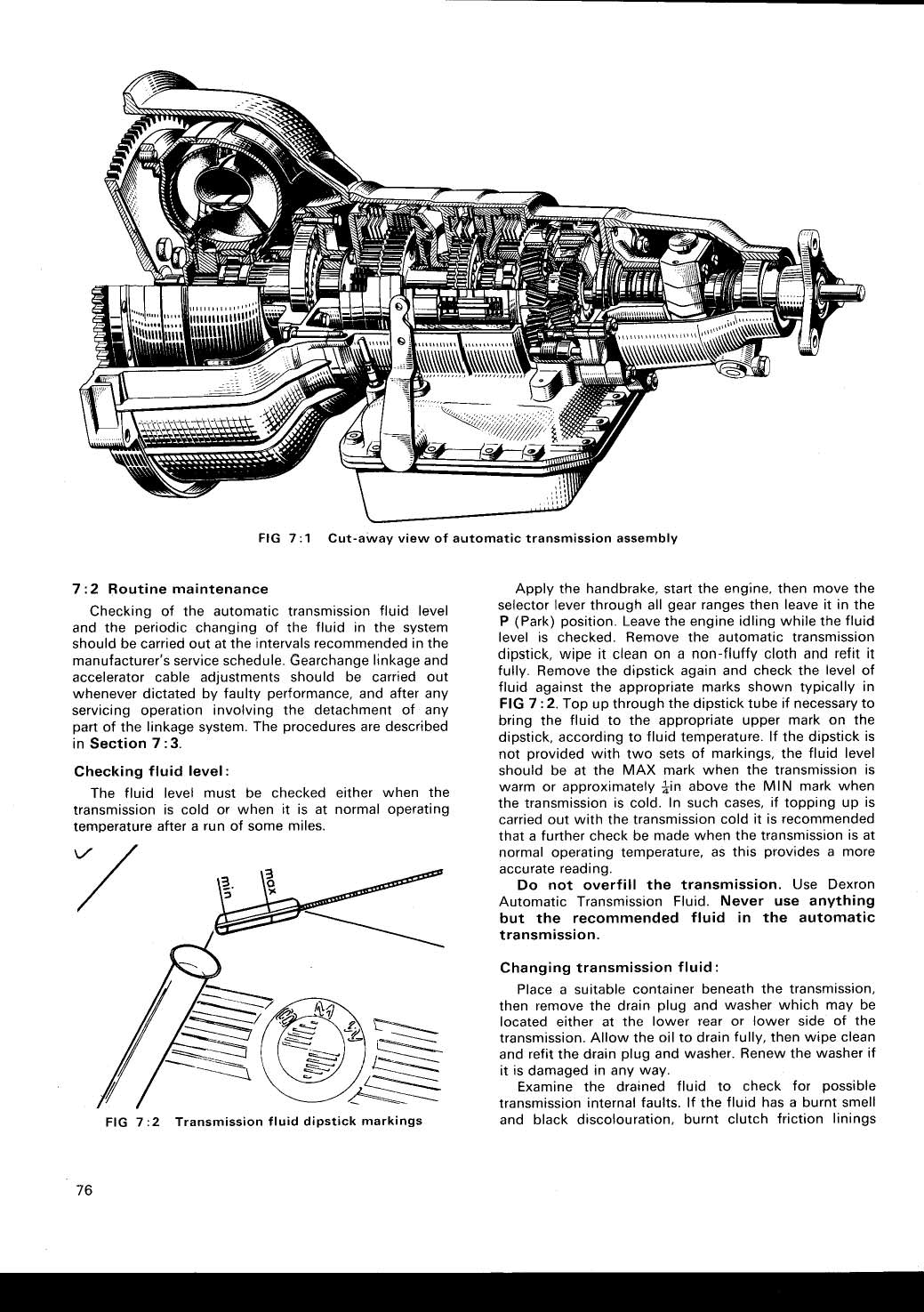 FIG 7:1 Cut-away view of automatic transmission assembly

7:2 Routine maintenance

Checking of the automatic transmission fluid level and the periodic changing of the fluid in the system should be carried out at the intervals recommended in the manufacturer's service schedule. Gearchange linkage and accelerator cable adjustments should be carried out whenever dictated by faulty performance, and after any servicing operation involving the detachment of any part of the linkage system. The procedures are described in Section 7:3.

Checking fluid level:

The fluid level must be checked either when the transmission is cold or when it is at normal operating temperature after a run of some miles.

min
max

BMW

FIG 7:2 Transmission fluid dipstick markings

Apply the handbrake, start the engine, then move the selector lever through all gear ranges then leave it in the P (Park) position. Leave the engine idling while the fluid level is checked. Remove the automatic transmission dipstick, wipe it clean on a non-fluffy cloth and refit it fully. Remove the dipstick again and check the level of fluid against the appropriate marks shown typically in FIG 7:2. Top up through the dipstick tube if necessary to bring the fluid to the appropriate upper mark on the dipstick, according to fluid temperature. If the dipstick is not provided with two sets of markings, the fluid level should be at the MAX mark when the transmission is warm or approximately $\frac{1}{4}$in above the MIN mark when the transmission is cold. In such cases, if topping up is carried out with the transmission cold it is recommended that a further check be made when the transmission is at normal operating temperature, as this provides a more accurate reading.

Do not overfill the transmission. Use Dexron Automatic Transmission Fluid. Never use anything but the recommended fluid in the automatic transmission.

Changing transmission fluid:

Place a suitable container beneath the transmission, then remove the drain plug and washer which may be located either at the lower rear or lower side of the transmission. Allow the oil to drain fully, then wipe clean and refit the drain plug and washer. Renew the washer if it is damaged in any way.

Examine the drained fluid to check for possible transmission internal faults. If the fluid has a burnt smell and black discolouration, burnt clutch friction linings

76